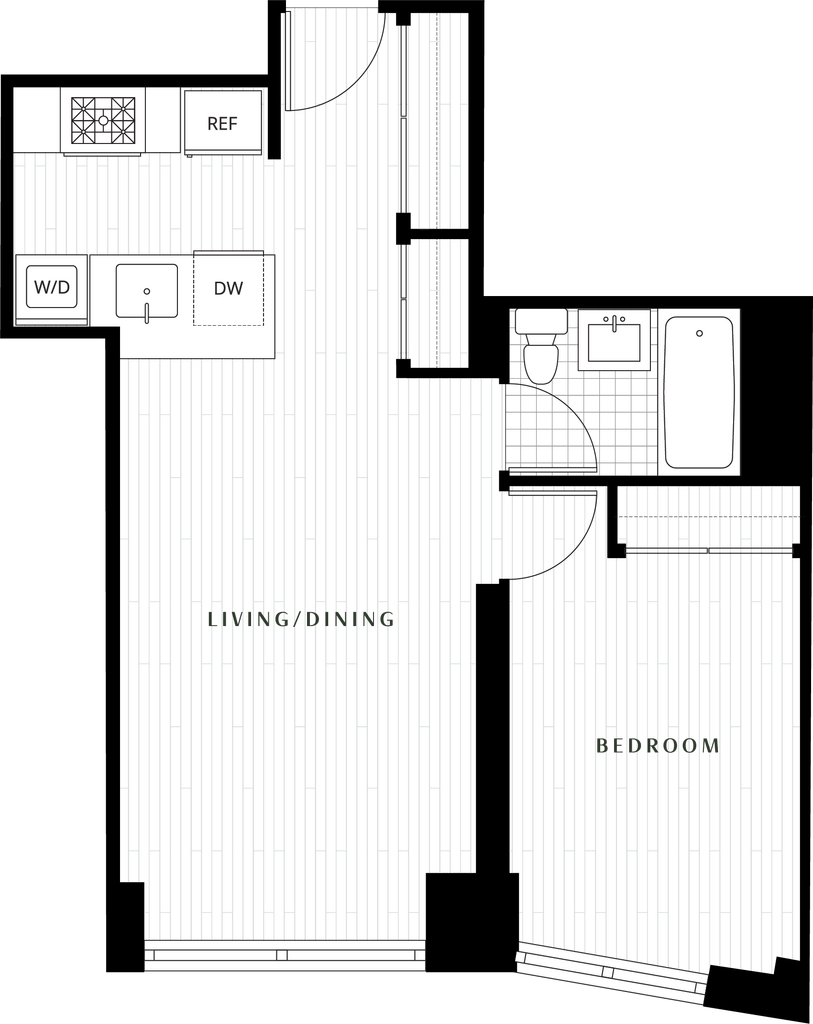 REF

W/D

DW

LIVING/DINING

BEDROOM